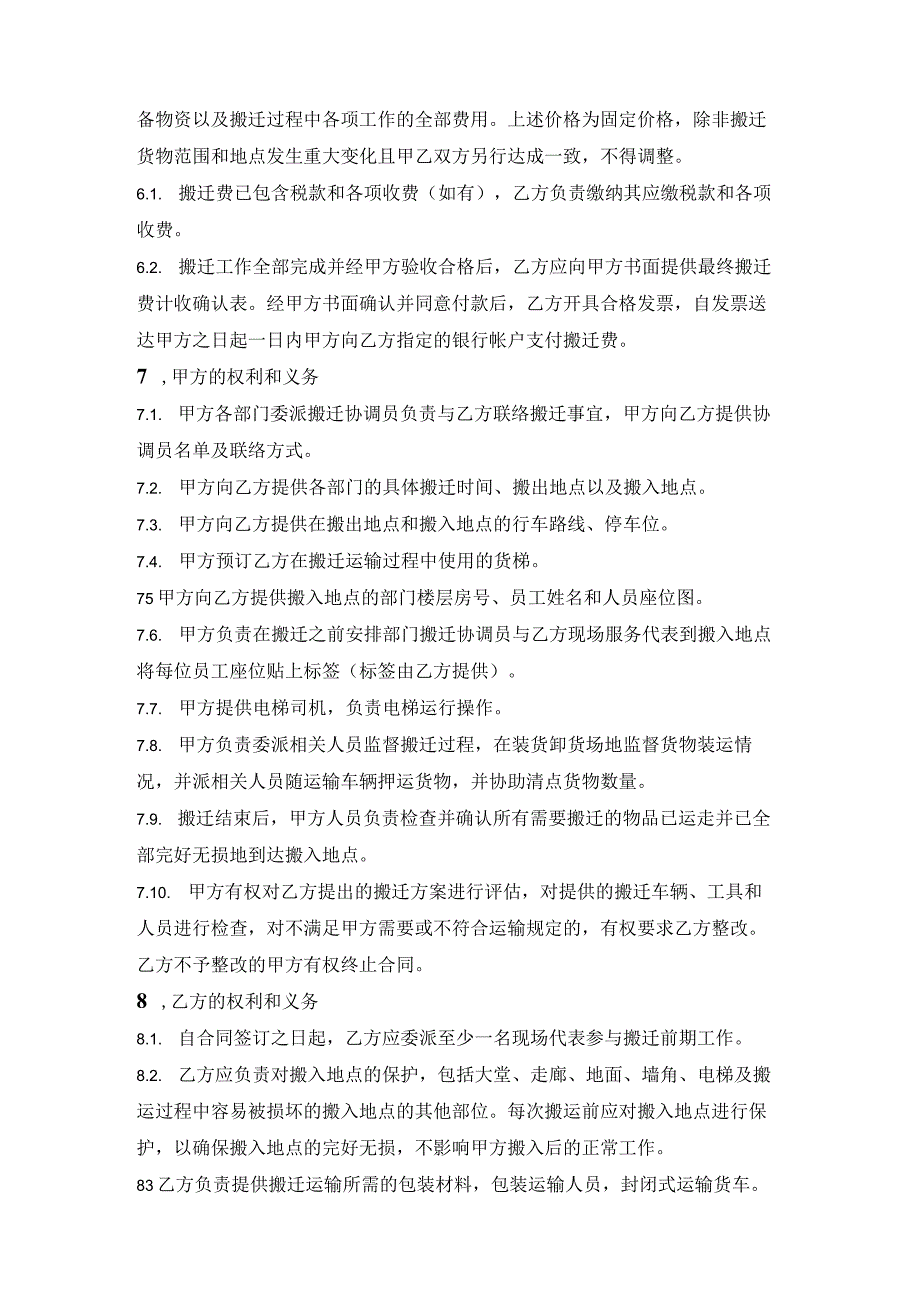 备物资以及搬迁过程中各项工作的全部费用。上述价格为固定价格，除非搬迁货物范围和地点发生重大变化且甲乙双方另行达成一致，不得调整。

6.1. 搬迁费已包含税款和各项收费（如有），乙方负责缴纳其应缴税款和各项收费。

6.2. 搬迁工作全部完成并经甲方验收合格后，乙方应向甲方书面提供最终搬迁费计收确认表。经甲方书面确认并同意付款后，乙方开具合格发票，自发票送达甲方之日起一日内甲方向乙方指定的银行帐户支付搬迁费。

7 ，甲方的权利和义务

7.1. 甲方各部门委派搬迁协调员负责与乙方联络搬迁事宜，甲方向乙方提供协调员名单及联络方式。

7.2. 甲方向乙方提供各部门的具体搬迁时间、搬出地点以及搬入地点。

7.3. 甲方向乙方提供在搬出地点和搬入地点的行车路线、停车位。

7.4. 甲方预订乙方在搬迁运输过程中使用的货梯。

75 甲方向乙方提供搬入地点的部门楼层房号、员工姓名和人员座位图。

7.6. 甲方负责在搬迁之前安排部门搬迁协调员与乙方现场服务代表到搬入地点将每位员工座位贴上标签（标签由乙方提供）。

7.7. 甲方提供电梯司机，负责电梯运行操作。

7.8. 甲方负责委派相关人员监督搬迁过程，在装货卸货场地监督货物装运情况，并派相关人员随运输车辆押运货物，并协助清点货物数量。

7.9. 搬迁结束后，甲方人员负责检查并确认所有需要搬迁的物品已运走并已全部完好无损地到达搬入地点。

7.10. 甲方有权对乙方提出的搬迁方案进行评估，对提供的搬迁车辆、工具和人员进行检查，对不满足甲方需要或不符合运输规定的，有权要求乙方整改。乙方不予整改的甲方有权终止合同。

8 ，乙方的权利和义务

8.1. 自合同签订之日起，乙方应委派至少一名现场代表参与搬迁前期工作。

8.2. 乙方应负责对搬入地点的保护，包括大堂、走廊、地面、墙角、电梯及搬运过程中容易被损坏的搬入地点的其他部位。每次搬运前应对搬入地点进行保护，以确保搬入地点的完好无损，不影响甲方搬入后的正常工作。

83 乙方负责提供搬迁运输所需的包装材料，包装运输人员，封闭式运输货车。